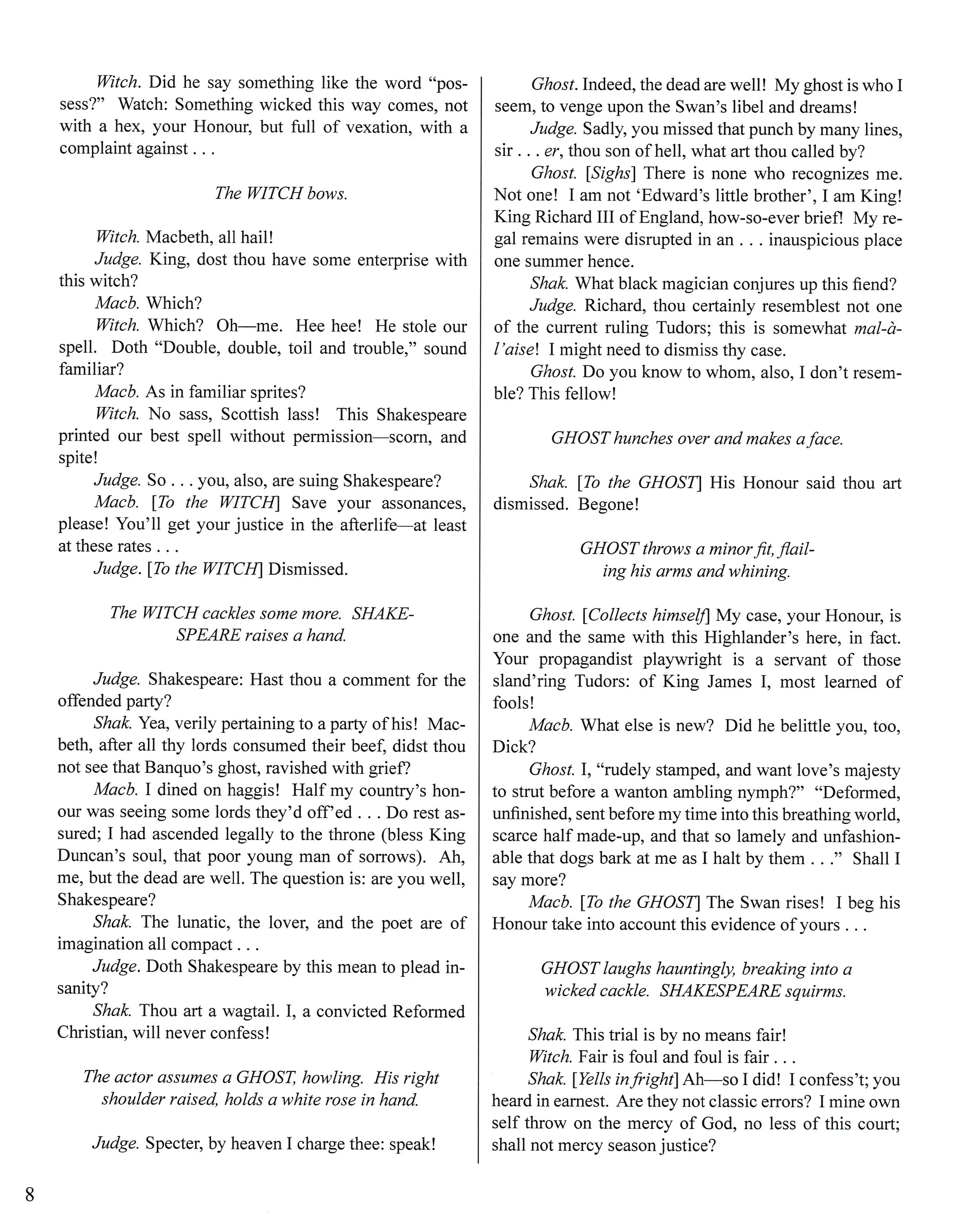 Witch. Did he say something like the word "possess?" Watch: Something wicked this way comes, not with a hex, your Honour, but full of vexation, with a complaint against . . .

The WITCH bows.

Witch. Macbeth, all hail!

Judge. King, dost thou have some enterprise with this witch?

Macb. Which?

Witch. Which? Oh—me. Hee hee! He stole our spell. Doth "Double, double, toil and trouble," sound familiar?

Macb. As in familiar sprites?

Witch. No sass, Scottish lass! This Shakespeare printed our best spell without permission—scorn, and spite!

Judge. So . . . you, also, are suing Shakespeare?

Macb. [To the WITCH] Save your assonances, please! You'll get your justice in the afterlife—at least at these rates . . .

Judge. [To the WITCH] Dismissed.

The WITCH cackles some more. SHAKESPEARE raises a hand.

Judge. Shakespeare: Hast thou a comment for the offended party?

Shak. Yea, verily pertaining to a party of his! Macbeth, after all thy lords consumed their beef, didst thou not see that Banquo's ghost, ravished with grief?

Macb. I dined on haggis! Half my country's honour was seeing some lords they'd off'ed . . . Do rest assured; I had ascended legally to the throne (bless King Duncan's soul, that poor young man of sorrows). Ah, me, but the dead are well. The question is: are you well, Shakespeare?

Shak. The lunatic, the lover, and the poet are of imagination all compact . . .

Judge. Doth Shakespeare by this mean to plead insanity?

Shak. Thou art a wagtail. I, a convicted Reformed Christian, will never confess!

The actor assumes a GHOST, howling. His right shoulder raised, holds a white rose in hand.

Judge. Specter, by heaven I charge thee: speak!

Ghost. Indeed, the dead are well! My ghost is who I seem, to venge upon the Swan's libel and dreams!

Judge. Sadly, you missed that punch by many lines, sir . . . er, thou son of hell, what art thou called by?

Ghost. [Sighs] There is none who recognizes me. Not one! I am not 'Edward's little brother', I am King! King Richard III of England, how-so-ever brief! My regal remains were disrupted in an . . . inauspicious place one summer hence.

Shak. What black magician conjures up this fiend?

Judge. Richard, thou certainly resemblest not one of the current ruling Tudors; this is somewhat mal-à-l'aise! I might need to dismiss thy case.

Ghost. Do you know to whom, also, I don't resemble? This fellow!

GHOST hunches over and makes a face.

Shak. [To the GHOST] His Honour said thou art dismissed. Begone!

GHOST throws a minor fit, flailing his arms and whining.

Ghost. [Collects himself] My case, your Honour, is one and the same with this Highlander's here, in fact. Your propagandist playwright is a servant of those sland'ring Tudors: of King James I, most learned of fools!

Macb. What else is new? Did he belittle you, too, Dick?

Ghost. I, "rudely stamped, and want love's majesty to strut before a wanton ambling nymph?" "Deformed, unfinished, sent before my time into this breathing world, scarce half made-up, and that so lamely and unfashionable that dogs bark at me as I halt by them . . ." Shall I say more?

Macb. [To the GHOST] The Swan rises! I beg his Honour take into account this evidence of yours . . .

GHOST laughs hauntingly, breaking into a wicked cackle. SHAKESPEARE squirms.

Shak. This trial is by no means fair!

Witch. Fair is foul and foul is fair . . .

Shak. [Yells in fright] Ah—so I did! I confess't; you heard in earnest. Are they not classic errors? I mine own self throw on the mercy of God, no less of this court; shall not mercy season justice?

8